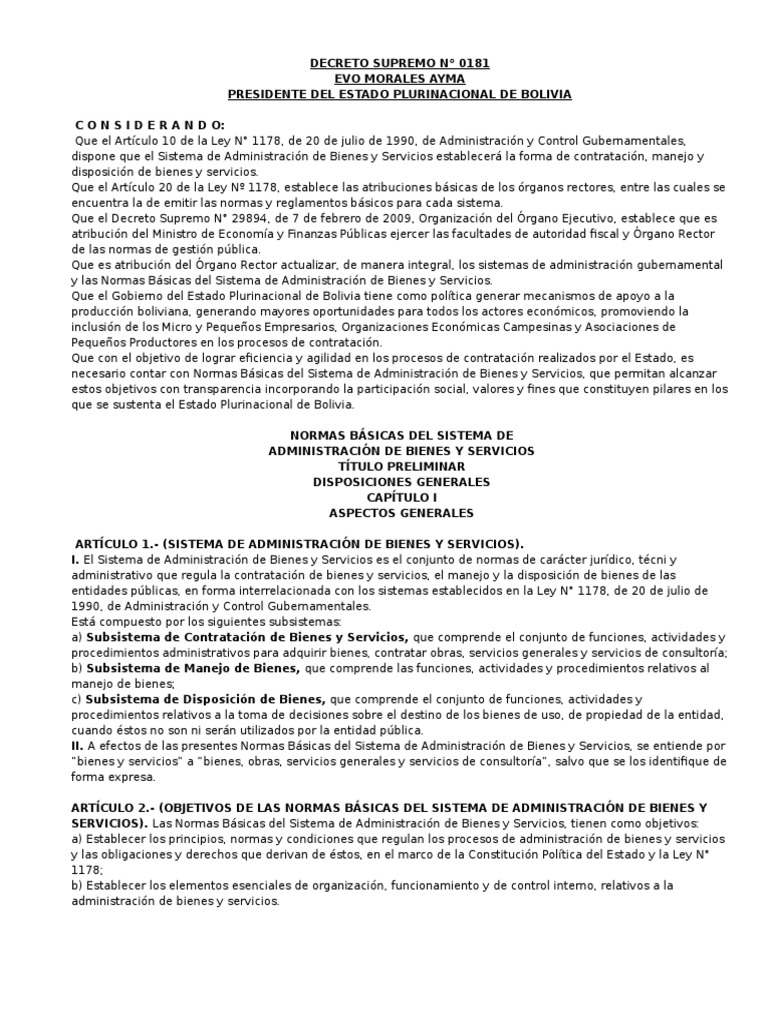 DECRETO SUPREMO N° 0181
EVO MORALES AYMA
PRESIDENTE DEL ESTADO PLURINACIONAL DE BOLIVIA

C O N S I D E R A N D O:

Que el Artículo 10 de la Ley N° 1178, de 20 de julio de 1990, de Administración y Control Gubernamentales, dispone que el Sistema de Administración de Bienes y Servicios establecerá la forma de contratación, manejo y disposición de bienes y servicios.

Que el Artículo 20 de la Ley Nº 1178, establece las atribuciones básicas de los órganos rectores, entre las cuales se encuentra la de emitir las normas y reglamentos básicos para cada sistema.

Que el Decreto Supremo N° 29894, de 7 de febrero de 2009, Organización del Órgano Ejecutivo, establece que es atribución del Ministro de Economía y Finanzas Públicas ejercer las facultades de autoridad fiscal y Órgano Rector de las normas de gestión pública.

Que es atribución del Órgano Rector actualizar, de manera integral, los sistemas de administración gubernamental y las Normas Básicas del Sistema de Administración de Bienes y Servicios.

Que el Gobierno del Estado Plurinacional de Bolivia tiene como política generar mecanismos de apoyo a la producción boliviana, generando mayores oportunidades para todos los actores económicos, promoviendo la inclusión de los Micro y Pequeños Empresarios, Organizaciones Económicas Campesinas y Asociaciones de Pequeños Productores en los procesos de contratación.

Que con el objetivo de lograr eficiencia y agilidad en los procesos de contratación realizados por el Estado, es necesario contar con Normas Básicas del Sistema de Administración de Bienes y Servicios, que permitan alcanzar estos objetivos con transparencia incorporando la participación social, valores y fines que constituyen pilares en los que se sustenta el Estado Plurinacional de Bolivia.

NORMAS BÁSICAS DEL SISTEMA DE
ADMINISTRACIÓN DE BIENES Y SERVICIOS
TÍTULO PRELIMINAR
DISPOSICIONES GENERALES
CAPÍTULO I
ASPECTOS GENERALES

ARTÍCULO 1.- (SISTEMA DE ADMINISTRACIÓN DE BIENES Y SERVICIOS).
I. El Sistema de Administración de Bienes y Servicios es el conjunto de normas de carácter jurídico, técni y administrativo que regula la contratación de bienes y servicios, el manejo y la disposición de bienes de las entidades públicas, en forma interrelacionada con los sistemas establecidos en la Ley N° 1178, de 20 de julio de 1990, de Administración y Control Gubernamentales.
Está compuesto por los siguientes subsistemas:
a) Subsistema de Contratación de Bienes y Servicios, que comprende el conjunto de funciones, actividades y procedimientos administrativos para adquirir bienes, contratar obras, servicios generales y servicios de consultoría;
b) Subsistema de Manejo de Bienes, que comprende las funciones, actividades y procedimientos relativos al manejo de bienes;
c) Subsistema de Disposición de Bienes, que comprende el conjunto de funciones, actividades y procedimientos relativos a la toma de decisiones sobre el destino de los bienes de uso, de propiedad de la entidad, cuando éstos no son ni serán utilizados por la entidad pública.
II. A efectos de las presentes Normas Básicas del Sistema de Administración de Bienes y Servicios, se entiende por "bienes y servicios" a "bienes, obras, servicios generales y servicios de consultoría", salvo que se los identifique de forma expresa.

ARTÍCULO 2.- (OBJETIVOS DE LAS NORMAS BÁSICAS DEL SISTEMA DE ADMINISTRACIÓN DE BIENES Y SERVICIOS). Las Normas Básicas del Sistema de Administración de Bienes y Servicios, tienen como objetivos:
a) Establecer los principios, normas y condiciones que regulan los procesos de administración de bienes y servicios y las obligaciones y derechos que derivan de éstos, en el marco de la Constitución Política del Estado y la Ley N° 1178;
b) Establecer los elementos esenciales de organización, funcionamiento y de control interno, relativos a la administración de bienes y servicios.